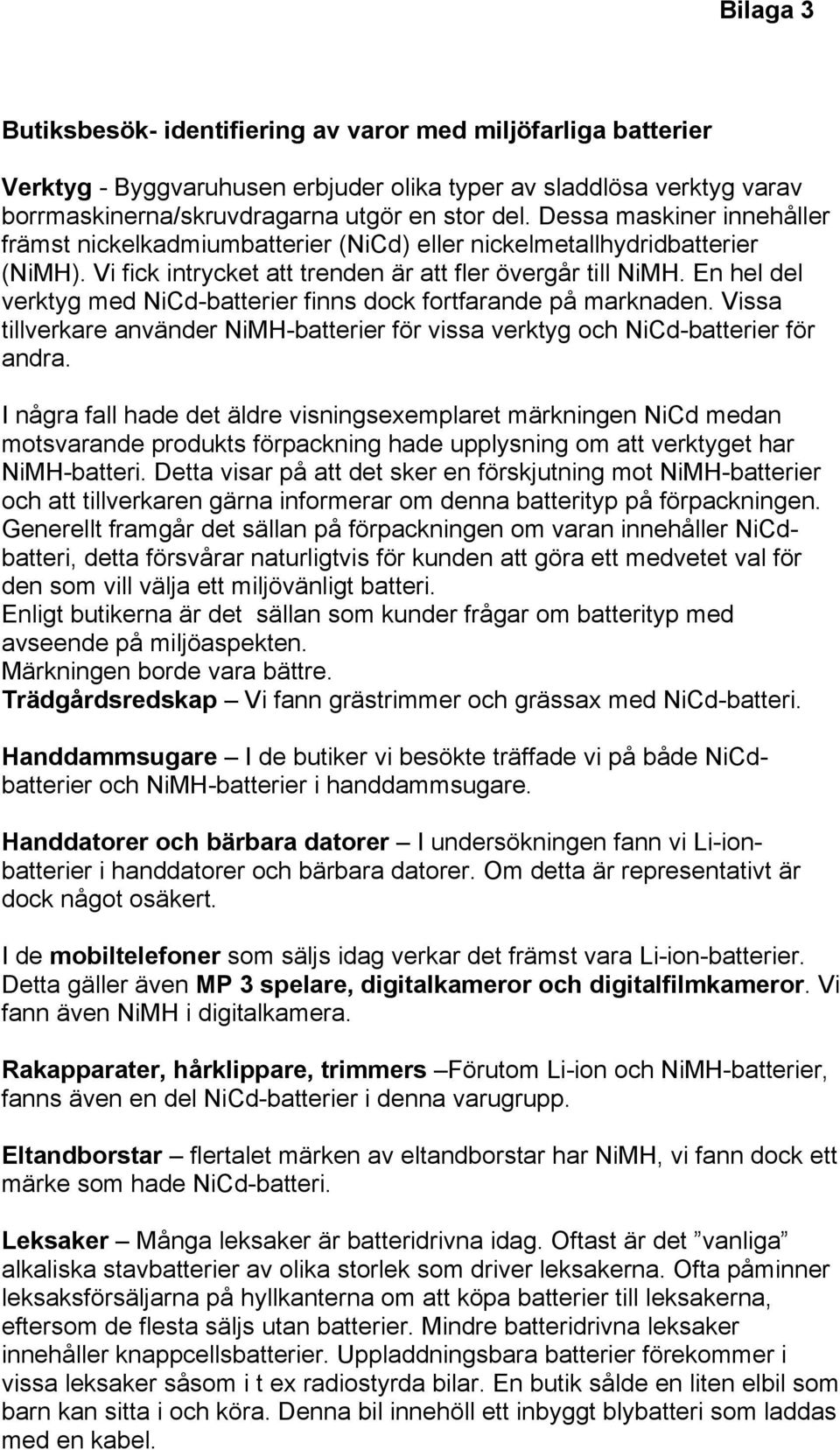 Bilaga 3

Butiksbesök- identifiering av varor med miljöfarliga batterier

Verktyg - Byggvaruhusen erbjuder olika typer av sladdlösa verktyg varav borrmaskinerna/skruvdragarna utgör en stor del. Dessa maskiner innehåller främst nickelkadmiumbatterier (NiCd) eller nickelmetallhydridbatterier (NiMH). Vi fick intrycket att trenden är att fler övergår till NiMH. En hel del verktyg med NiCd-batterier finns dock fortfarande på marknaden. Vissa tillverkare använder NiMH-batterier för vissa verktyg och NiCd-batterier för andra.

I några fall hade det äldre visningsexemplaret märkningen NiCd medan motsvarande produkts förpackning hade upplysning om att verktyget har NiMH-batteri. Detta visar på att det sker en förskjutning mot NiMH-batterier och att tillverkaren gärna informerar om denna batterityp på förpackningen. Generellt framgår det sällan på förpackningen om varan innehåller NiCd-batteri, detta försvårar naturligtvis för kunden att göra ett medvetet val för den som vill välja ett miljövänligt batteri.
Enligt butikerna är det sällan som kunder frågar om batterityp med avseende på miljöaspekten.
Märkningen borde vara bättre.
Trädgårdsredskap – Vi fann grästrimmer och grässax med NiCd-batteri.

Handdammsugare – I de butiker vi besökte träffade vi på både NiCd-batterier och NiMH-batterier i handdammsugare.

Handdatorer och bärbara datorer – I undersökningen fann vi Li-ion-batterier i handdatorer och bärbara datorer. Om detta är representativt är dock något osäkert.

I de mobiltelefoner som säljs idag verkar det främst vara Li-ion-batterier. Detta gäller även MP 3 spelare, digitalkameror och digitalfilmkameror. Vi fann även NiMH i digitalkamera.

Rakapparater, hårklippare, trimmers –Förutom Li-ion och NiMH-batterier, fanns även en del NiCd-batterier i denna varugrupp.

Eltandborstar – flertalet märken av eltandborstar har NiMH, vi fann dock ett märke som hade NiCd-batteri.

Leksaker – Många leksaker är batteridrivna idag. Oftast är det ”vanliga” alkaliska stavbatterier av olika storlek som driver leksakerna. Ofta påminner leksaksförsäljarna på hyllkanterna om att köpa batterier till leksakerna, eftersom de flesta säljs utan batterier. Mindre batteridrivna leksaker innehåller knappcellsbatterier. Uppladdningsbara batterier förekommer i vissa leksaker såsom i t ex radiostyrda bilar. En butik sålde en liten elbil som barn kan sitta i och köra. Denna bil innehöll ett inbyggt blybatteri som laddas med en kabel.